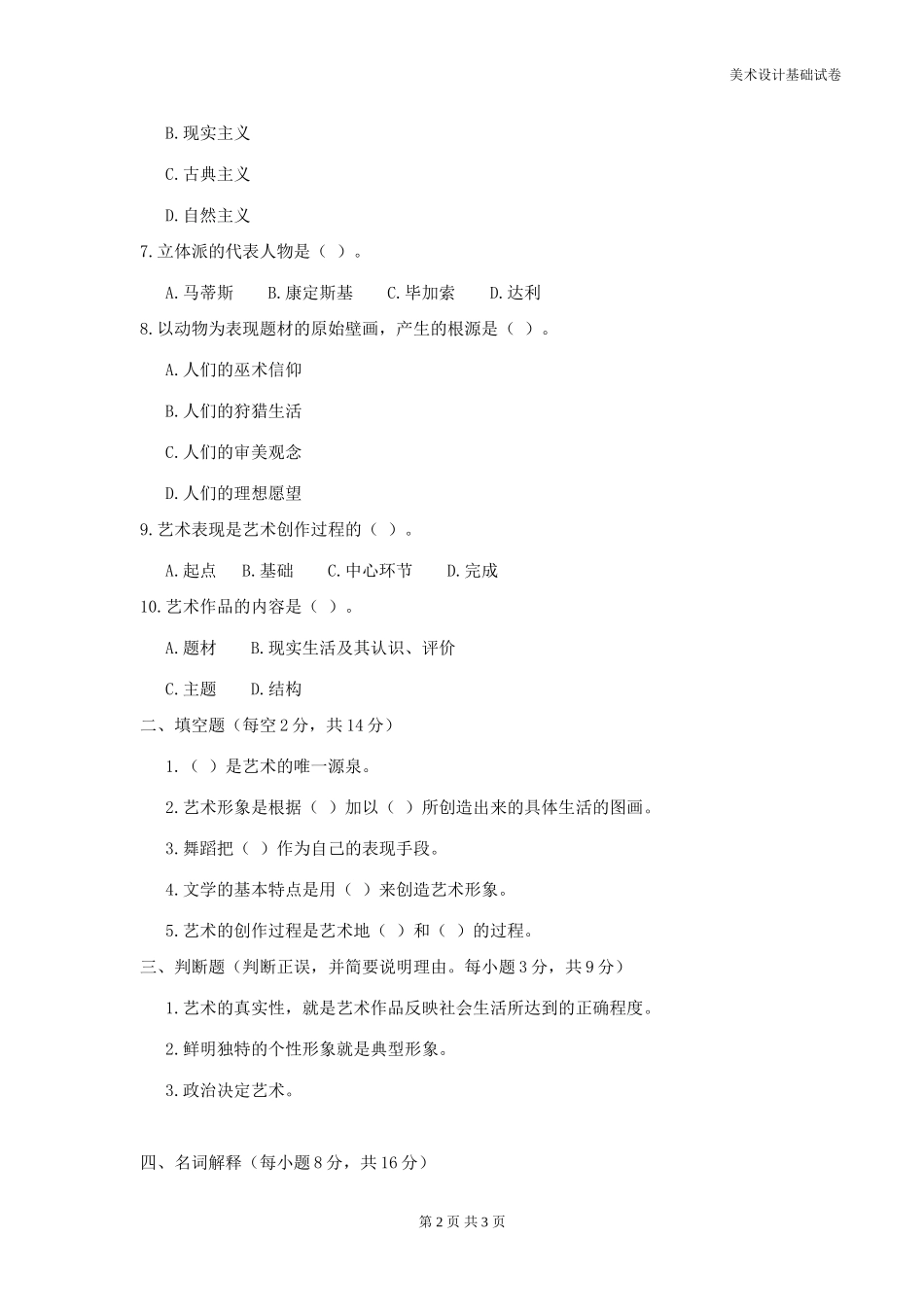 美术设计基础试卷

B.现实主义

C.古典主义

D.自然主义

7.立体派的代表人物是（ ）。

A.马蒂斯　B.康定斯基　C.毕加索　D.达利

8.以动物为表现题材的原始壁画，产生的根源是（ ）。

A.人们的巫术信仰

B.人们的狩猎生活

C.人们的审美观念

D.人们的理想愿望

9.艺术表现是艺术创作过程的（ ）。

A.起点　B.基础　C.中心环节　D.完成

10.艺术作品的内容是（ ）。

A.题材　B.现实生活及其认识、评价

C.主题　D.结构

二、填空题（每空2分，共14分）

1.（ ）是艺术的唯一源泉。

2.艺术形象是根据（ ）加以（ ）所创造出来的具体生活的图画。

3.舞蹈把（ ）作为自己的表现手段。

4.文学的基本特点是用（ ）来创造艺术形象。

5.艺术的创作过程是艺术地（ ）和（ ）的过程。

三、判断题（判断正误，并简要说明理由。每小题3分，共9分）

1.艺术的真实性，就是艺术作品反映社会生活所达到的正确程度。

2.鲜明独特的个性形象就是典型形象。

3.政治决定艺术。

四、名词解释（每小题8分，共16分）

第2页 共3页